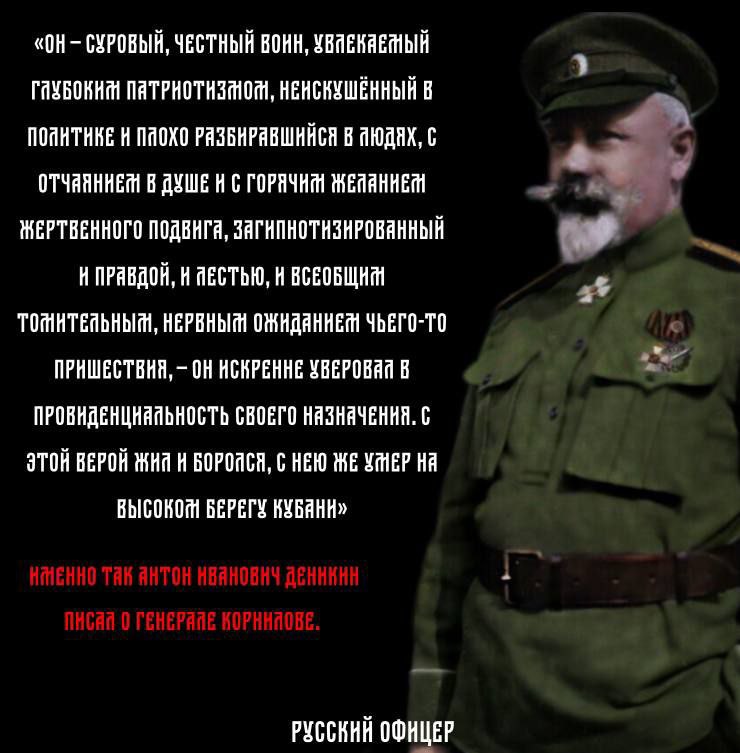 «ОН – СУРОВЫЙ, ЧЕСТНЫЙ ВОИН, УВЛЕКАЕМЫЙ ГЛУБОКИМ ПАТРИОТИЗМОМ, НЕИСКУШЁННЫЙ В ПОЛИТИКЕ И ПЛОХО РАЗБИРАВШИЙСЯ В ЛЮДЯХ, С ОТЧАЯНИЕМ В ДУШЕ И С ГОРЯЧИМ ЖЕЛАНИЕМ ЖЕРТВЕННОГО ПОДВИГА, ЗАГИПНОТИЗИРОВАННЫЙ И ПРАВДОЙ, И ЛЕСТЬЮ, И ВСЕОБЩИМ ТОМИТЕЛЬНЫМ, НЕРВНЫМ ОЖИДАНИЕМ ЧЬЕГО-ТО ПРИШЕСТВИЯ, – ОН ИСКРЕННЕ УВЕРОВАЛ В ПРОВИДЕНЦИАЛЬНОСТЬ СВОЕГО НАЗНАЧЕНИЯ. С ЭТОЙ ВЕРОЙ ЖИЛ И БОРОЛСЯ, С НЕЮ ЖЕ УМЕР НА ВЫСОКОМ БЕРЕГУ КУБАНИ»

ИМЕННО ТАК АНТОН ИВАНОВИЧ ДЕНИКИН ПИСАЛ О ГЕНЕРАЛЕ КОРНИЛОВЕ.

РУССКИЙ ОФИЦЕР